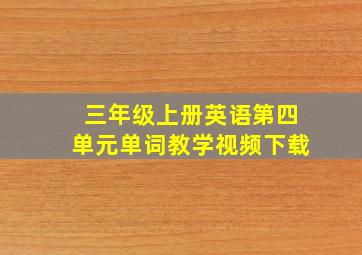 三年级上册英语第四单元单词教学视频下载